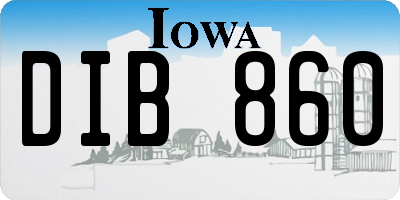 IOWA

DIB 860